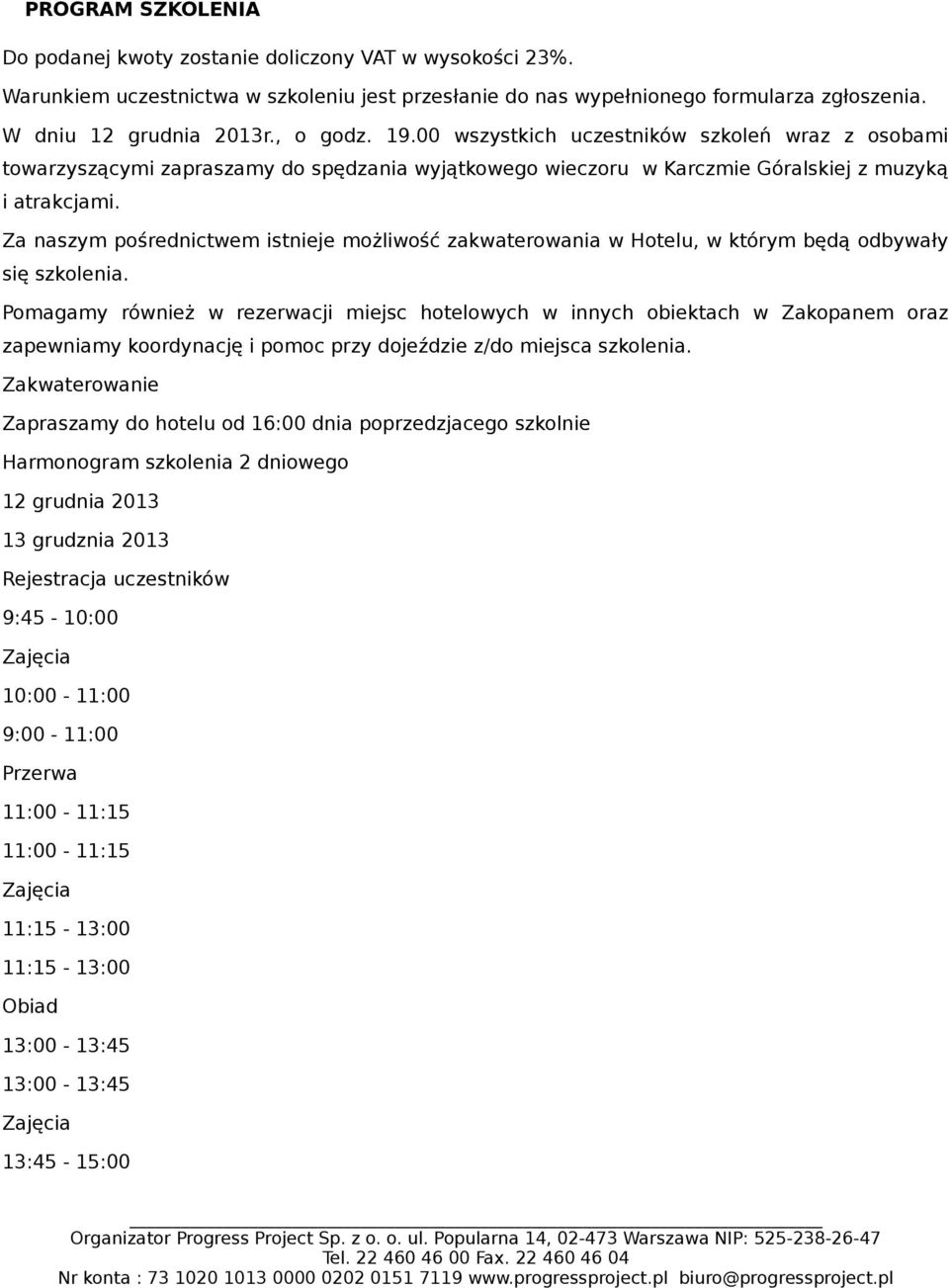 PROGRAM SZKOLENIA

Do podanej kwoty zostanie doliczony VAT w wysokości 23%.

Warunkiem uczestnictwa w szkoleniu jest przesłanie do nas wypełnionego formularza zgłoszenia.

W dniu 12 grudnia 2013r., o godz. 19.00 wszystkich uczestników szkoleń wraz z osobami towarzyszącymi zapraszamy do spędzania wyjątkowego wieczoru w Karczmie Góralskiej z muzyką i atrakcjami.

Za naszym pośrednictwem istnieje możliwość zakwaterowania w Hotelu, w którym będą odbywały się szkolenia.

Pomagamy również w rezerwacji miejsc hotelowych w innych obiektach w Zakopanem oraz zapewniamy koordynację i pomoc przy dojeździe z/do miejsca szkolenia.

Zakwaterowanie

Zapraszamy do hotelu od 16:00 dnia poprzedzjacego szkolnie

Harmonogram szkolenia 2 dniowego

12 grudnia 2013

13 grudznia 2013

Rejestracja uczestników

9:45 - 10:00

Zajęcia

10:00 - 11:00

9:00 - 11:00

Przerwa

11:00 - 11:15

11:00 - 11:15

Zajęcia

11:15 - 13:00

11:15 - 13:00

Obiad

13:00 - 13:45

13:00 - 13:45

Zajęcia

13:45 - 15:00

Organizator Progress Project Sp. z o. o. ul. Popularna 14, 02-473 Warszawa NIP: 525-238-26-47
Tel. 22 460 46 00 Fax. 22 460 46 04
Nr konta : 73 1020 1013 0000 0202 0151 7119 www.progressproject.pl biuro@progressproject.pl